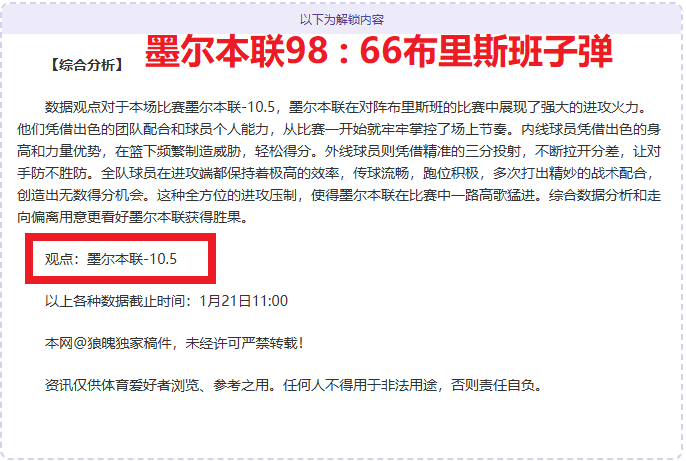 以下为解锁内容

【综合分析】 墨尔本联98：66布里斯班子弹

数据观点对于本场比赛墨尔本联-10.5，墨尔本联在对阵布里斯班的比赛中展现了强大的进攻火力。他们凭借出色的团队配合和球员个人能力，从比赛一开始就牢牢掌控了场上节奏。内线球员凭借出色的身高和力量优势，在篮下频繁制造威胁，轻松得分。外线球员则凭借精准的三分投射，不断拉开分差，让对手防不胜防。全队球员在进攻端都保持着极高的效率，传球流畅，跑位积极，多次打出精妙的战术配合，创造出无数得分机会。这种全方位的进攻压制，使得墨尔本联在比赛中一路高歌猛进。综合数据分析和走向偏离用意更看好墨尔本联获得胜果。

观点：墨尔本联-10.5

以上各种数据截止时间：1月21日11:00

本网@狼魄独家稿件，未经许可严禁转载！

资讯仅供体育爱好者浏览、参考之用。任何人不得用于非法用途，否则责任自负。